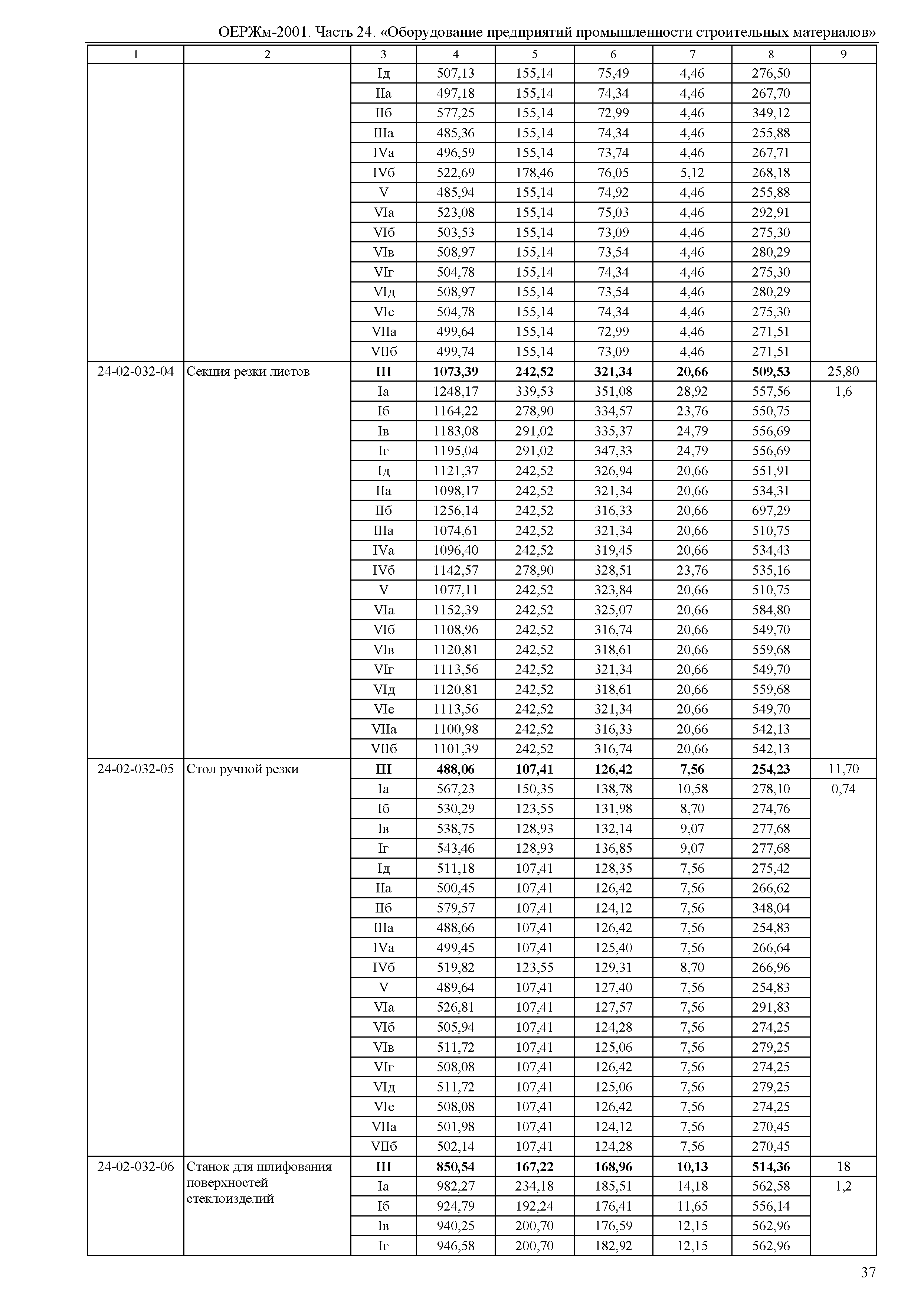 ОЕРЖм-2001. Часть 24. «Оборудование предприятий промышленности строительных материалов»

| 1 | 2 | 3 | 4 | 5 | 6 | 7 | 8 | 9 |
|---|---|---|---|---|---|---|---|---|
| | | Iд | 507,13 | 155,14 | 75,49 | 4,46 | 276,50 | |
| | | IIа | 497,18 | 155,14 | 74,34 | 4,46 | 267,70 | |
| | | IIб | 577,25 | 155,14 | 72,99 | 4,46 | 349,12 | |
| | | IIIа | 485,36 | 155,14 | 74,34 | 4,46 | 255,88 | |
| | | IVа | 496,59 | 155,14 | 73,74 | 4,46 | 267,71 | |
| | | IVб | 522,69 | 178,46 | 76,05 | 5,12 | 268,18 | |
| | | V | 485,94 | 155,14 | 74,92 | 4,46 | 255,88 | |
| | | VIа | 523,08 | 155,14 | 75,03 | 4,46 | 292,91 | |
| | | VIб | 503,53 | 155,14 | 73,09 | 4,46 | 275,30 | |
| | | VIв | 508,97 | 155,14 | 73,54 | 4,46 | 280,29 | |
| | | VIг | 504,78 | 155,14 | 74,34 | 4,46 | 275,30 | |
| | | VIд | 508,97 | 155,14 | 73,54 | 4,46 | 280,29 | |
| | | VIе | 504,78 | 155,14 | 74,34 | 4,46 | 275,30 | |
| | | VIIа | 499,64 | 155,14 | 72,99 | 4,46 | 271,51 | |
| | | VIIб | 499,74 | 155,14 | 73,09 | 4,46 | 271,51 | |
| 24-02-032-04 | Секция резки листов | **III** | **1073,39** | **242,52** | **321,34** | **20,66** | **509,53** | 25,80 |
| | | Iа | 1248,17 | 339,53 | 351,08 | 28,92 | 557,56 | 1,6 |
| | | Iб | 1164,22 | 278,90 | 334,57 | 23,76 | 550,75 | |
| | | Iв | 1183,08 | 291,02 | 335,37 | 24,79 | 556,69 | |
| | | Iг | 1195,04 | 291,02 | 347,33 | 24,79 | 556,69 | |
| | | Iд | 1121,37 | 242,52 | 326,94 | 20,66 | 551,91 | |
| | | IIа | 1098,17 | 242,52 | 321,34 | 20,66 | 534,31 | |
| | | IIб | 1256,14 | 242,52 | 316,33 | 20,66 | 697,29 | |
| | | IIIа | 1074,61 | 242,52 | 321,34 | 20,66 | 510,75 | |
| | | IVа | 1096,40 | 242,52 | 319,45 | 20,66 | 534,43 | |
| | | IVб | 1142,57 | 278,90 | 328,51 | 23,76 | 535,16 | |
| | | V | 1077,11 | 242,52 | 323,84 | 20,66 | 510,75 | |
| | | VIа | 1152,39 | 242,52 | 325,07 | 20,66 | 584,80 | |
| | | VIб | 1108,96 | 242,52 | 316,74 | 20,66 | 549,70 | |
| | | VIв | 1120,81 | 242,52 | 318,61 | 20,66 | 559,68 | |
| | | VIг | 1113,56 | 242,52 | 321,34 | 20,66 | 549,70 | |
| | | VIд | 1120,81 | 242,52 | 318,61 | 20,66 | 559,68 | |
| | | VIе | 1113,56 | 242,52 | 321,34 | 20,66 | 549,70 | |
| | | VIIа | 1100,98 | 242,52 | 316,33 | 20,66 | 542,13 | |
| | | VIIб | 1101,39 | 242,52 | 316,74 | 20,66 | 542,13 | |
| 24-02-032-05 | Стол ручной резки | **III** | **488,06** | **107,41** | **126,42** | **7,56** | **254,23** | 11,70 |
| | | Iа | 567,23 | 150,35 | 138,78 | 10,58 | 278,10 | 0,74 |
| | | Iб | 530,29 | 123,55 | 131,98 | 8,70 | 274,76 | |
| | | Iв | 538,75 | 128,93 | 132,14 | 9,07 | 277,68 | |
| | | Iг | 543,46 | 128,93 | 136,85 | 9,07 | 277,68 | |
| | | Iд | 511,18 | 107,41 | 128,35 | 7,56 | 275,42 | |
| | | IIа | 500,45 | 107,41 | 126,42 | 7,56 | 266,62 | |
| | | IIб | 579,57 | 107,41 | 124,12 | 7,56 | 348,04 | |
| | | IIIа | 488,66 | 107,41 | 126,42 | 7,56 | 254,83 | |
| | | IVа | 499,45 | 107,41 | 125,40 | 7,56 | 266,64 | |
| | | IVб | 519,82 | 123,55 | 129,31 | 8,70 | 266,96 | |
| | | V | 489,64 | 107,41 | 127,40 | 7,56 | 254,83 | |
| | | VIа | 526,81 | 107,41 | 127,57 | 7,56 | 291,83 | |
| | | VIб | 505,94 | 107,41 | 124,28 | 7,56 | 274,25 | |
| | | VIв | 511,72 | 107,41 | 125,06 | 7,56 | 279,25 | |
| | | VIг | 508,08 | 107,41 | 126,42 | 7,56 | 274,25 | |
| | | VIд | 511,72 | 107,41 | 125,06 | 7,56 | 279,25 | |
| | | VIе | 508,08 | 107,41 | 126,42 | 7,56 | 274,25 | |
| | | VIIа | 501,98 | 107,41 | 124,12 | 7,56 | 270,45 | |
| | | VIIб | 502,14 | 107,41 | 124,28 | 7,56 | 270,45 | |
| 24-02-032-06 | Станок для шлифования поверхностей стеклоизделий | **III** | **850,54** | **167,22** | **168,96** | **10,13** | **514,36** | 18 |
| | | Iа | 982,27 | 234,18 | 185,51 | 14,18 | 562,58 | 1,2 |
| | | Iб | 924,79 | 192,24 | 176,41 | 11,65 | 556,14 | |
| | | Iв | 940,25 | 200,70 | 176,59 | 12,15 | 562,96 | |
| | | Iг | 946,58 | 200,70 | 182,92 | 12,15 | 562,96 | |

37